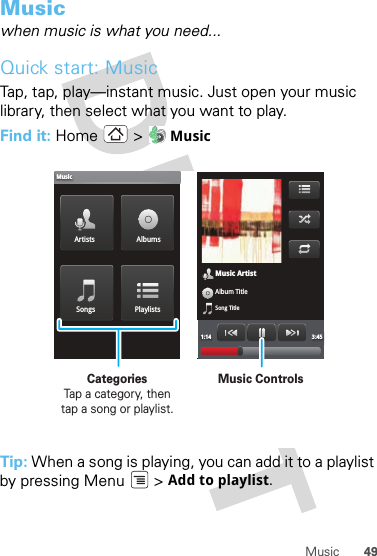 Music
when music is what you need...

Quick start: Music
Tap, tap, play—instant music. Just open your music library, then select what you want to play.

Find it: Home > Music

Music

Artists

Albums

Songs

Playlists

Music Artist

Album Title

Song Title

1:14

3:45

Categories
Tap a category, then tap a song or playlist.

Music Controls

Tip: When a song is playing, you can add it to a playlist by pressing Menu > Add to playlist.

Music 49